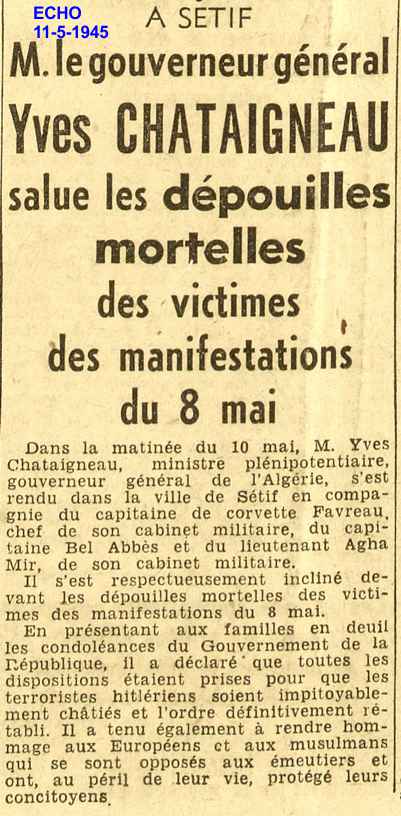 ECHO
11-5-1945

A SETIF

M. le gouverneur général Yves CHATAIGNEAU salue les dépouilles mortelles des victimes des manifestations du 8 mai

Dans la matinée du 10 mai, M. Yves Chataigneau, ministre plénipotentiaire, gouverneur général de l'Algérie, s'est rendu dans la ville de Sétif en compagnie du capitaine de corvette Favreau, chef de son cabinet militaire, du capitaine Bel Abbès et du lieutenant Agha Mir, de son cabinet militaire.

Il s'est respectueusement incliné devant les dépouilles mortelles des victimes des manifestations du 8 mai.

En présentant aux familles en deuil les condoléances du Gouvernement de la République, il a déclaré que toutes les dispositions étaient prises pour que les terroristes hitlériens soient impitoyablement châtiés et l'ordre définitivement rétabli. Il a tenu également à rendre hommage aux Européens et aux musulmans qui se sont opposés aux émeutiers et ont, au péril de leur vie, protégé leurs concitoyens.